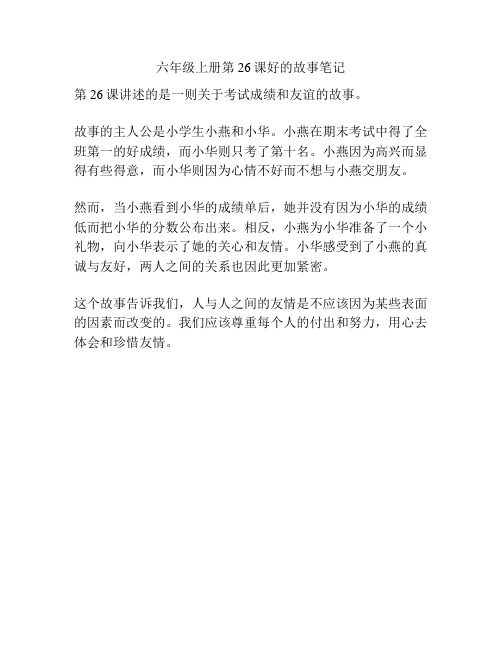 六年级上册第 26 课好的故事笔记

第 26 课讲述的是一则关于考试成绩和友谊的故事。

故事的主人公是小学生小燕和小华。小燕在期末考试中得了全班第一的好成绩，而小华则只考了第十名。小燕因为高兴而显得有些得意，而小华则因为心情不好而不想与小燕交朋友。

然而，当小燕看到小华的成绩单后，她并没有因为小华的成绩低而把小华的分数公布出来。相反，小燕为小华准备了一个小礼物，向小华表示了她的关心和友情。小华感受到了小燕的真诚与友好，两人之间的关系也因此更加紧密。

这个故事告诉我们，人与人之间的友情是不应该因为某些表面的因素而改变的。我们应该尊重每个人的付出和努力，用心去体会和珍惜友情。